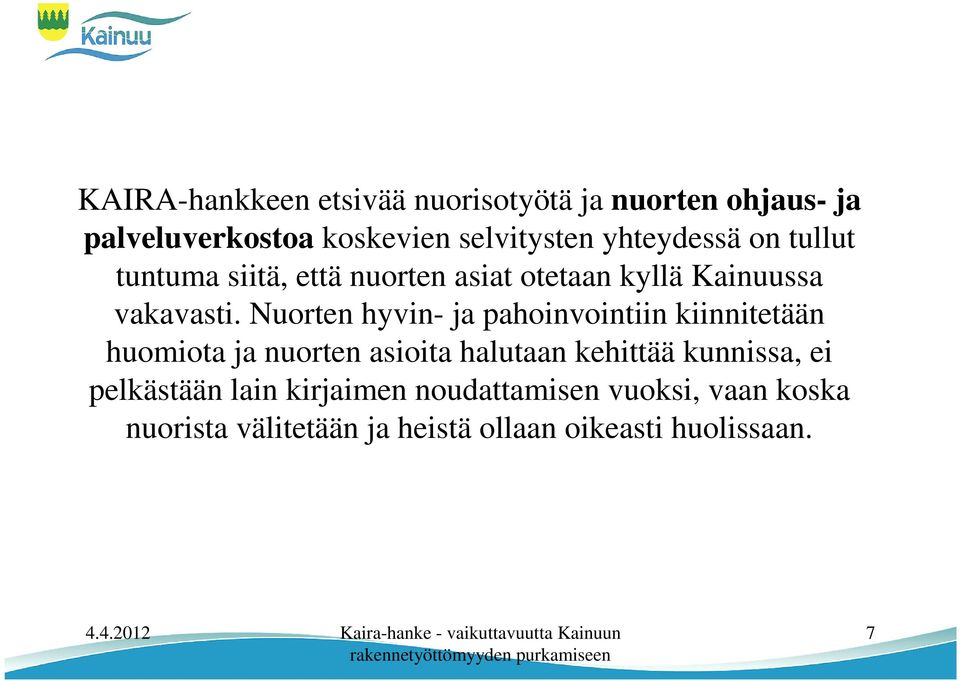 Kainuu

KAIRA-hankkeen etsivää nuorisotyötä ja nuorten ohjaus- ja palveluverkostoa koskevien selvitysten yhteydessä on tullut tuntuma siitä, että nuorten asiat otetaan kyllä Kainuussa vakavasti. Nuorten hyvin- ja pahoinvointiin kiinnitetään huomiota ja nuorten asioita halutaan kehittää kunnissa, ei pelkästään lain kirjaimen noudattamisen vuoksi, vaan koska nuorista välitetään ja heistä ollaan oikeasti huolissaan.

4.4.2012

Kaira-hanke - vaikuttavuutta Kainuun rakennetyöttömyyden purkamiseen

7